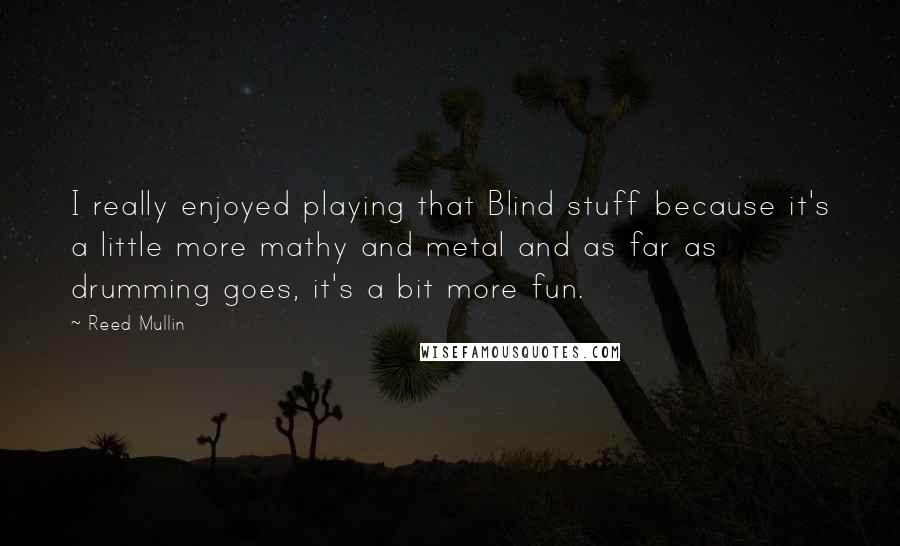 I really enjoyed playing that Blind stuff because it's a little more mathy and metal and as far as drumming goes, it's a bit more fun.

~ Reed Mullin

WISEFAMOUSQUOTES.COM